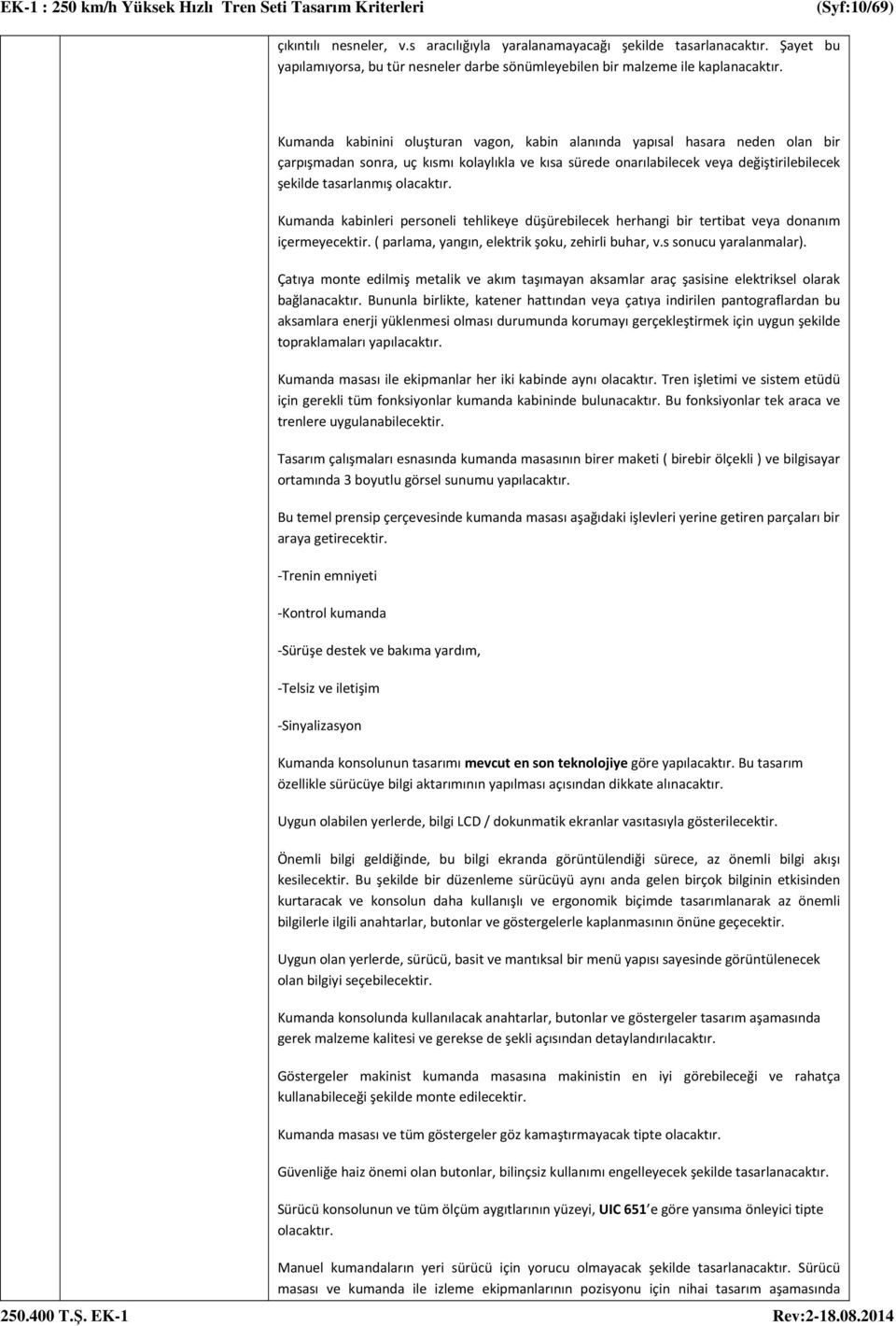 EK-1 : 250 km/h Yüksek Hızlı Tren Seti Tasarım Kriterleri (Syf:10/69)

çıkıntılı nesneler, v.s aracılığıyla yaralanamayacağı şekilde tasarlanacaktır. Şayet bu yapılamıyorsa, bu tür nesneler darbe sönümleyebilen bir malzeme ile kaplanacaktır.

Kumanda kabinini oluşturan vagon, kabin alanında yapısal hasara neden olan bir çarpışmadan sonra, uç kısmı kolaylıkla ve kısa sürede onarılabilecek veya değiştirilebilecek şekilde tasarlanmış olacaktır.

Kumanda kabinleri personeli tehlikeye düşürebilecek herhangi bir tertibat veya donanım içermeyecektir. ( parlama, yangın, elektrik şoku, zehirli buhar, v.s sonucu yaralanmalar).

Çatıya monte edilmiş metalik ve akım taşımayan aksamlar araç şasisine elektriksel olarak bağlanacaktır. Bununla birlikte, katener hattından veya çatıya indirilen pantograflardan bu aksamlara enerji yüklenmesi olması durumunda korumayı gerçekleştirmek için uygun şekilde topraklamaları yapılacaktır.

Kumanda masası ile ekipmanlar her iki kabinde aynı olacaktır. Tren işletimi ve sistem etüdü için gerekli tüm fonksiyonlar kumanda kabininde bulunacaktır. Bu fonksiyonlar tek araca ve trenlere uygulanabilecektir.

Tasarım çalışmaları esnasında kumanda masasının birer maketi ( birebir ölçekli ) ve bilgisayar ortamında 3 boyutlu görsel sunumu yapılacaktır.

Bu temel prensip çerçevesinde kumanda masası aşağıdaki işlevleri yerine getiren parçaları bir araya getirecektir.

-Trenin emniyeti

-Kontrol kumanda

-Sürüşe destek ve bakıma yardım,

-Telsiz ve iletişim

-Sinyalizasyon

Kumanda konsolunun tasarımı mevcut en son teknolojiye göre yapılacaktır. Bu tasarım özellikle sürücüye bilgi aktarımının yapılması açısından dikkate alınacaktır.

Uygun olabilen yerlerde, bilgi LCD / dokunmatik ekranlar vasıtasıyla gösterilecektir.

Önemli bilgi geldiğinde, bu bilgi ekranda görüntülendiği sürece, az önemli bilgi akışı kesilecektir. Bu şekilde bir düzenleme sürücüyü aynı anda gelen birçok bilginin etkisinden kurtaracak ve konsolun daha kullanışlı ve ergonomik biçimde tasarımlanarak az önemli bilgilerle ilgili anahtarlar, butonlar ve göstergelerle kaplanmasının önüne geçecektir.

Uygun olan yerlerde, sürücü, basit ve mantıksal bir menü yapısı sayesinde görüntülenecek olan bilgiyi seçebilecektir.

Kumanda konsolunda kullanılacak anahtarlar, butonlar ve göstergeler tasarım aşamasında gerek malzeme kalitesi ve gerekse de şekli açısından detaylandırılacaktır.

Göstergeler makinist kumanda masasına makinistin en iyi görebileceği ve rahatça kullanabileceği şekilde monte edilecektir.

Kumanda masası ve tüm göstergeler göz kamaştırmayacak tipte olacaktır.

Güvenliğe haiz önemi olan butonlar, bilinçsiz kullanımı engelleyecek şekilde tasarlanacaktır.

Sürücü konsolunun ve tüm ölçüm aygıtlarının yüzeyi, UIC 651'e göre yansıma önleyici tipte olacaktır.

Manuel kumandaların yeri sürücü için yorucu olmayacak şekilde tasarlanacaktır. Sürücü masası ve kumanda ile izleme ekipmanlarının pozisyonu için nihai tasarım aşamasında

250.400 T.Ş. EK-1 Rev:2-18.08.2014